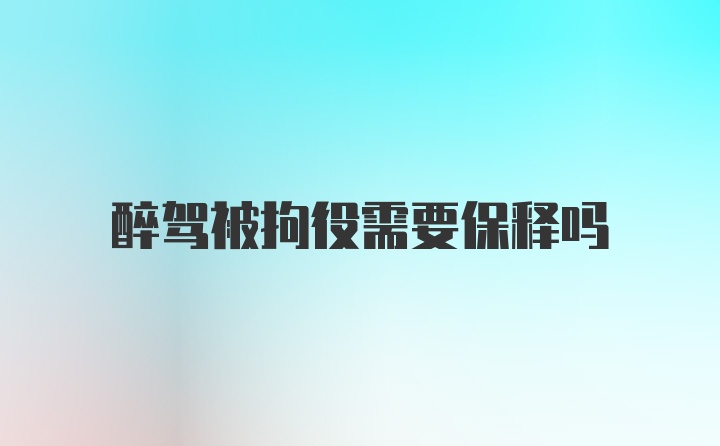 醉驾被拘役需要保释吗